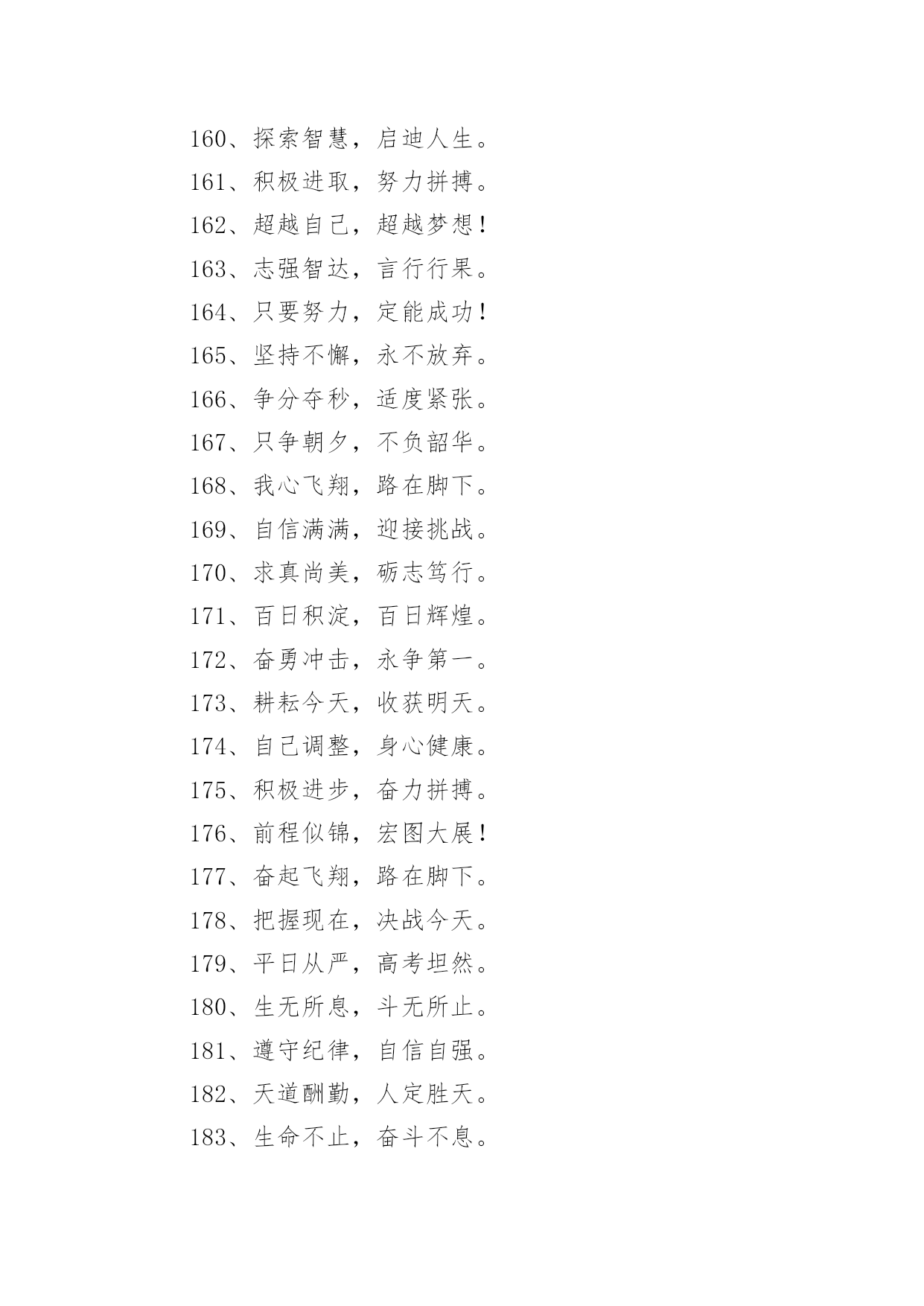 160、探索智慧，启迪人生。
161、积极进取，努力拼搏。
162、超越自己，超越梦想！
163、志强智达，言行行果。
164、只要努力，定能成功！
165、坚持不懈，永不放弃。
166、争分夺秒，适度紧张。
167、只争朝夕，不负韶华。
168、我心飞翔，路在脚下。
169、自信满满，迎接挑战。
170、求真尚美，砺志笃行。
171、百日积淀，百日辉煌。
172、奋勇冲击，永争第一。
173、耕耘今天，收获明天。
174、自己调整，身心健康。
175、积极进步，奋力拼搏。
176、前程似锦，宏图大展！
177、奋起飞翔，路在脚下。
178、把握现在，决战今天。
179、平日从严，高考坦然。
180、生无所息，斗无所止。
181、遵守纪律，自信自强。
182、天道酬勤，人定胜天。
183、生命不止，奋斗不息。